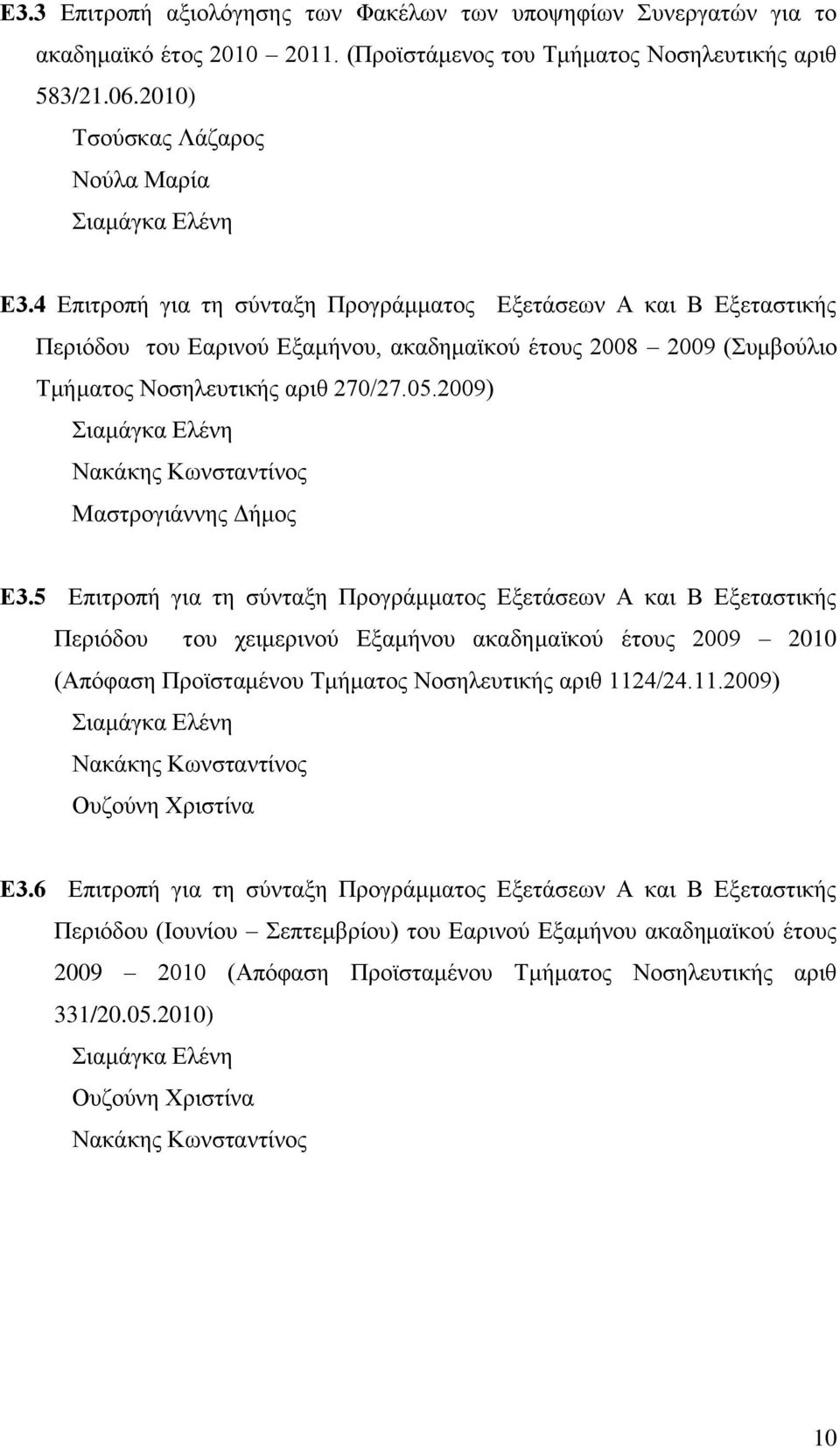 Ε3.3 Επιτροπή αξιολόγησης των Φακέλων των υποψηφίων Συνεργατών για το ακαδημαϊκό έτος 2010 – 2011. (Προϊστάμενος του Τμήματος Νοσηλευτικής αριθ 583/21.06.2010)

Τσούσκας Λάζαρος

Νούλα Μαρία

Σιαμάγκα Ελένη

Ε3.4 Επιτροπή για τη σύνταξη Προγράμματος Εξετάσεων Α και Β Εξεταστικής Περιόδου του Εαρινού Εξαμήνου, ακαδημαϊκού έτους 2008 – 2009 (Συμβούλιο Τμήματος Νοσηλευτικής αριθ 270/27.05.2009)

Σιαμάγκα Ελένη

Νακάκης Κωνσταντίνος

Μαστρογιάννης Δήμος

Ε3.5 Επιτροπή για τη σύνταξη Προγράμματος Εξετάσεων Α και Β Εξεταστικής Περιόδου του χειμερινού Εξαμήνου ακαδημαϊκού έτους 2009 – 2010 (Απόφαση Προϊσταμένου Τμήματος Νοσηλευτικής αριθ 1124/24.11.2009)

Σιαμάγκα Ελένη

Νακάκης Κωνσταντίνος

Ουζούνη Χριστίνα

Ε3.6 Επιτροπή για τη σύνταξη Προγράμματος Εξετάσεων Α και Β Εξεταστικής Περιόδου (Ιουνίου – Σεπτεμβρίου) του Εαρινού Εξαμήνου ακαδημαϊκού έτους 2009 – 2010 (Απόφαση Προϊσταμένου Τμήματος Νοσηλευτικής αριθ 331/20.05.2010)

Σιαμάγκα Ελένη

Ουζούνη Χριστίνα

Νακάκης Κωνσταντίνος

10